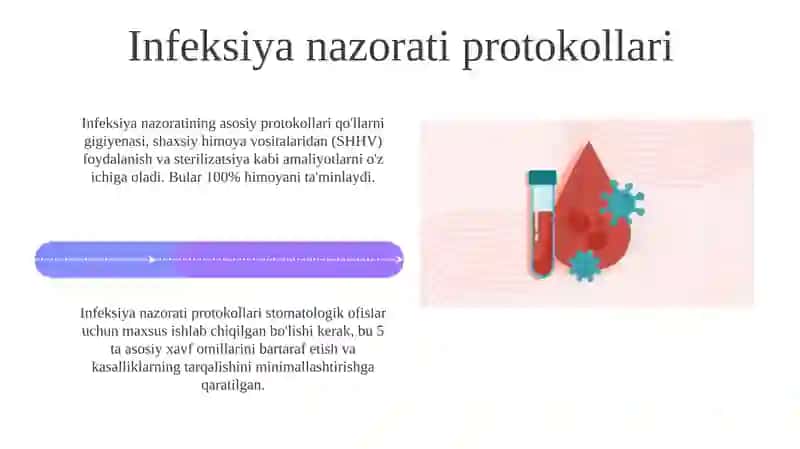 Infeksiya nazorati protokollari

Infeksiya nazoratining asosiy protokollari qo'llarni gigiyenasi, shaxsiy himoya vositalaridan (SHHV) foydalanish va sterilizatsiya kabi amaliyotlarni o'z ichiga oladi. Bular 100% himoyani ta'minlaydi.

Infeksiya nazorati protokollari stomatologik ofislar uchun maxsus ishlab chiqilgan bo'lishi kerak, bu 5 ta asosiy xavf omillarini bartaraf etish va kasalliklarning tarqalishini minimallashtirishga qaratilgan.